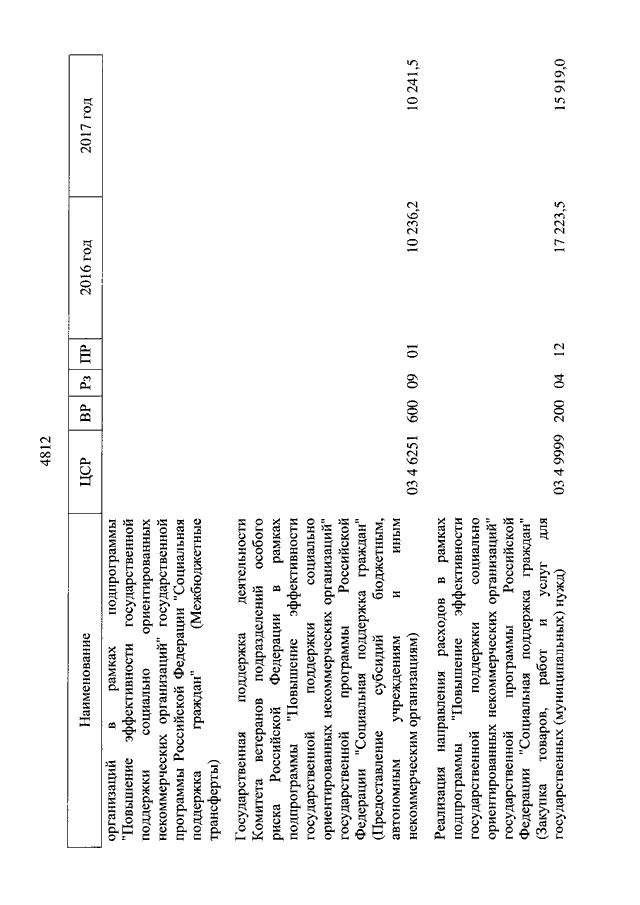 4812

| Наименование | ЦСР | ВР | Рз | ПР | 2016 год | 2017 год |
|---|---|---|---|---|---|---|
| организаций в рамках подпрограммы "Повышение эффективности государственной поддержки социально ориентированных некоммерческих организаций" государственной программы Российской Федерации "Социальная поддержка граждан" (Межбюджетные трансферты) | | | | | | |
| Государственная поддержка деятельности Комитета ветеранов подразделений особого риска Российской Федерации в рамках подпрограммы "Повышение эффективности государственной поддержки социально ориентированных некоммерческих организаций" государственной программы Российской Федерации "Социальная поддержка граждан" (Предоставление субсидий бюджетным, автономным учреждениям и иным некоммерческим организациям) | 03 4 6251 | 600 | 09 | 01 | 10 236,2 | 10 241,5 |
| Реализация направления расходов в рамках подпрограммы "Повышение эффективности государственной поддержки социально ориентированных некоммерческих организаций" государственной программы Российской Федерации "Социальная поддержка граждан" (Закупка товаров, работ и услуг для государственных (муниципальных) нужд) | 03 4 9999 | 200 | 04 | 12 | 17 223,5 | 15 919,0 |